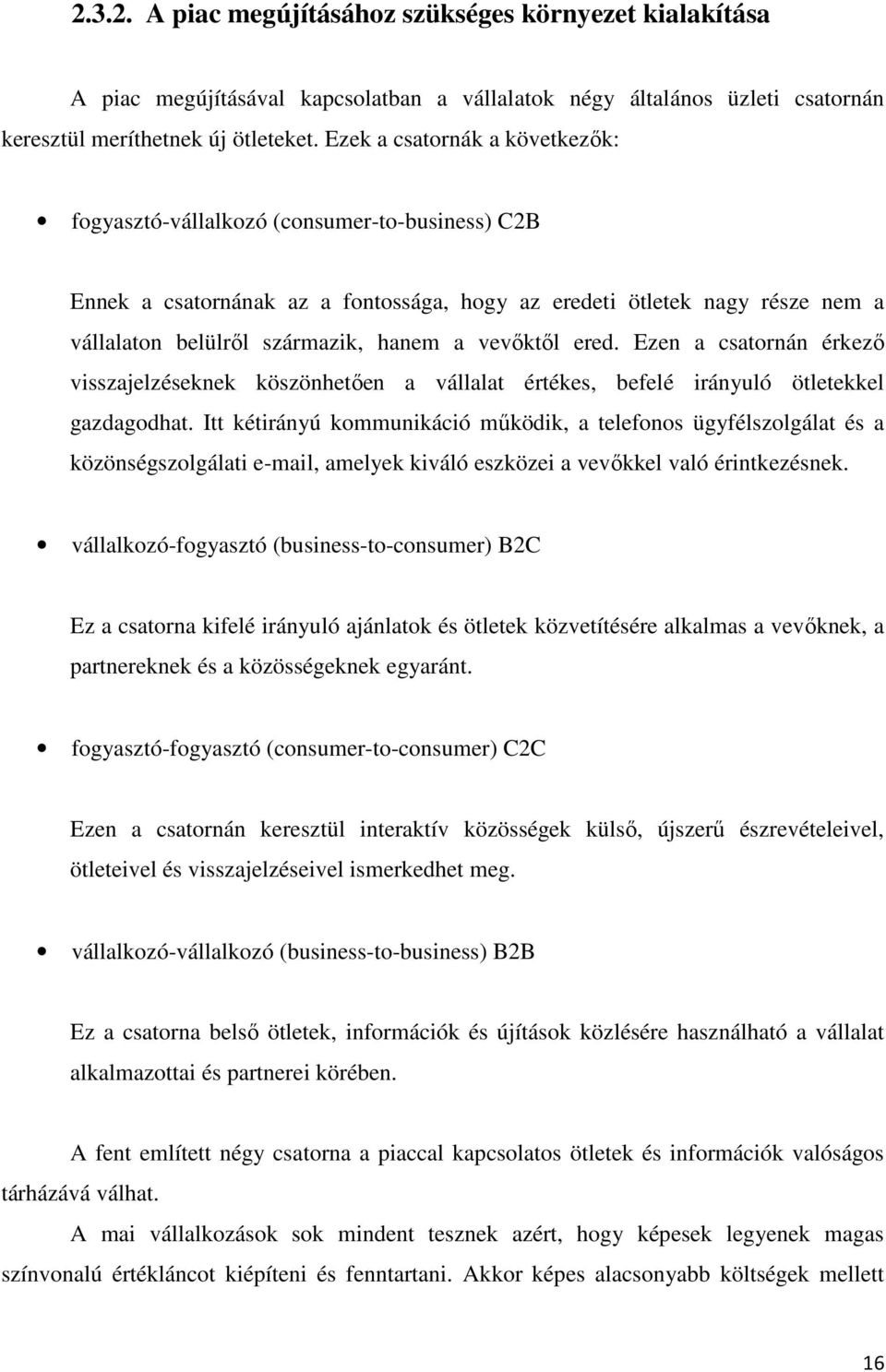 2.3.2. A piac megújításához szükséges környezet kialakítása

A piac megújításával kapcsolatban a vállalatok négy általános üzleti csatornán keresztül meríthetnek új ötleteket. Ezek a csatornák a következők:

• fogyasztó-vállalkozó (consumer-to-business) C2B

Ennek a csatornának az a fontossága, hogy az eredeti ötletek nagy része nem a vállalaton belülről származik, hanem a vevőktől ered. Ezen a csatornán érkező visszajelzéseknek köszönhetően a vállalat értékes, befelé irányuló ötletekkel gazdagodhat. Itt kétirányú kommunikáció működik, a telefonos ügyfélszolgálat és a közönségszolgálati e-mail, amelyek kiváló eszközei a vevőkkel való érintkezésnek.

• vállalkozó-fogyasztó (business-to-consumer) B2C

Ez a csatorna kifelé irányuló ajánlatok és ötletek közvetítésére alkalmas a vevőknek, a partnereknek és a közösségeknek egyaránt.

• fogyasztó-fogyasztó (consumer-to-consumer) C2C

Ezen a csatornán keresztül interaktív közösségek külső, újszerű észrevételeivel, ötleteivel és visszajelzéseivel ismerkedhet meg.

• vállalkozó-vállalkozó (business-to-business) B2B

Ez a csatorna belső ötletek, információk és újítások közlésére használható a vállalat alkalmazottai és partnerei körében.

A fent említett négy csatorna a piaccal kapcsolatos ötletek és információk valóságos tárházává válhat.

A mai vállalkozások sok mindent tesznek azért, hogy képesek legyenek magas színvonalú értékláncot kiépíteni és fenntartani. Akkor képes alacsonyabb költségek mellett

16